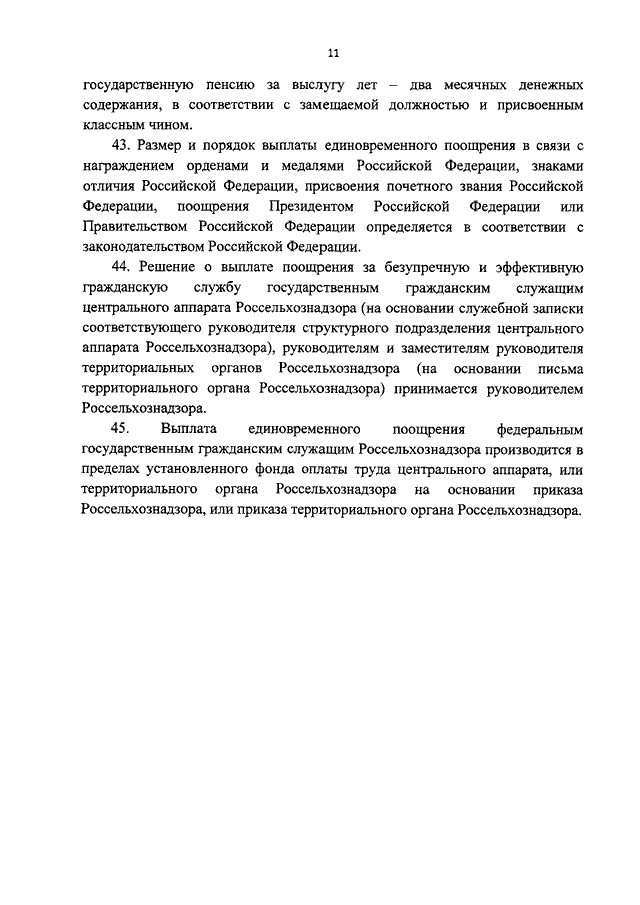 11

государственную пенсию за выслугу лет – два месячных денежных содержания, в соответствии с замещаемой должностью и присвоенным классным чином.

43. Размер и порядок выплаты единовременного поощрения в связи с награждением орденами и медалями Российской Федерации, знаками отличия Российской Федерации, присвоения почетного звания Российской Федерации, поощрения Президентом Российской Федерации или Правительством Российской Федерации определяется в соответствии с законодательством Российской Федерации.

44. Решение о выплате поощрения за безупречную и эффективную гражданскую службу государственным гражданским служащим центрального аппарата Россельхознадзора (на основании служебной записки соответствующего руководителя структурного подразделения центрального аппарата Россельхознадзора), руководителям и заместителям руководителя территориальных органов Россельхознадзора (на основании письма территориального органа Россельхознадзора) принимается руководителем Россельхознадзора.

45. Выплата единовременного поощрения федеральным государственным гражданским служащим Россельхознадзора производится в пределах установленного фонда оплаты труда центрального аппарата, или территориального органа Россельхознадзора на основании приказа Россельхознадзора, или приказа территориального органа Россельхознадзора.